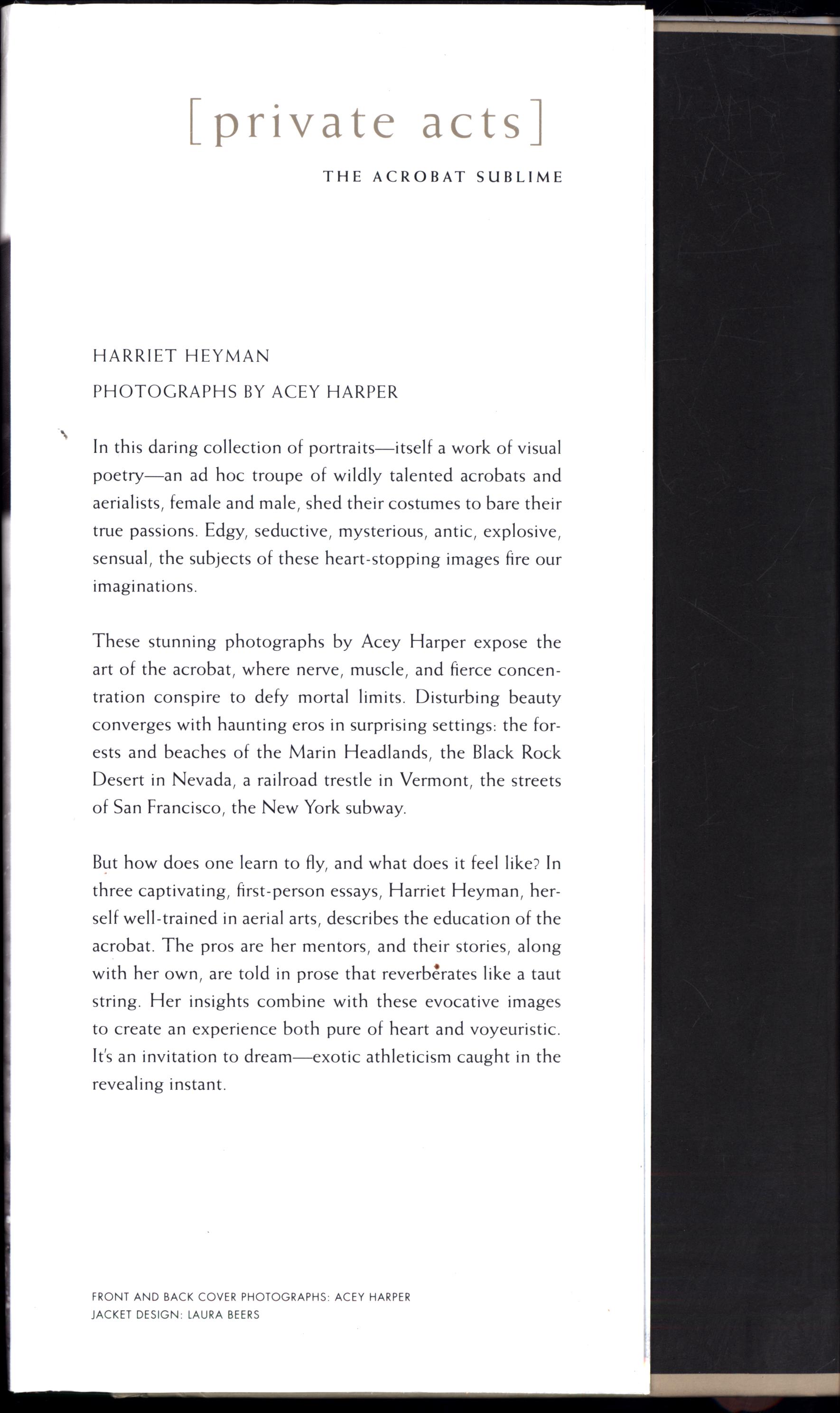 [private acts]

THE ACROBAT SUBLIME

HARRIET HEYMAN

PHOTOGRAPHS BY ACEY HARPER

In this daring collection of portraits—itself a work of visual poetry—an ad hoc troupe of wildly talented acrobats and aerialists, female and male, shed their costumes to bare their true passions. Edgy, seductive, mysterious, antic, explosive, sensual, the subjects of these heart-stopping images fire our imaginations.

These stunning photographs by Acey Harper expose the art of the acrobat, where nerve, muscle, and fierce concentration conspire to defy mortal limits. Disturbing beauty converges with haunting eros in surprising settings: the forests and beaches of the Marin Headlands, the Black Rock Desert in Nevada, a railroad trestle in Vermont, the streets of San Francisco, the New York subway.

But how does one learn to fly, and what does it feel like? In three captivating, first-person essays, Harriet Heyman, herself well-trained in aerial arts, describes the education of the acrobat. The pros are her mentors, and their stories, along with her own, are told in prose that reverberates like a taut string. Her insights combine with these evocative images to create an experience both pure of heart and voyeuristic. It's an invitation to dream—exotic athleticism caught in the revealing instant.

FRONT AND BACK COVER PHOTOGRAPHS: ACEY HARPER
JACKET DESIGN: LAURA BEERS